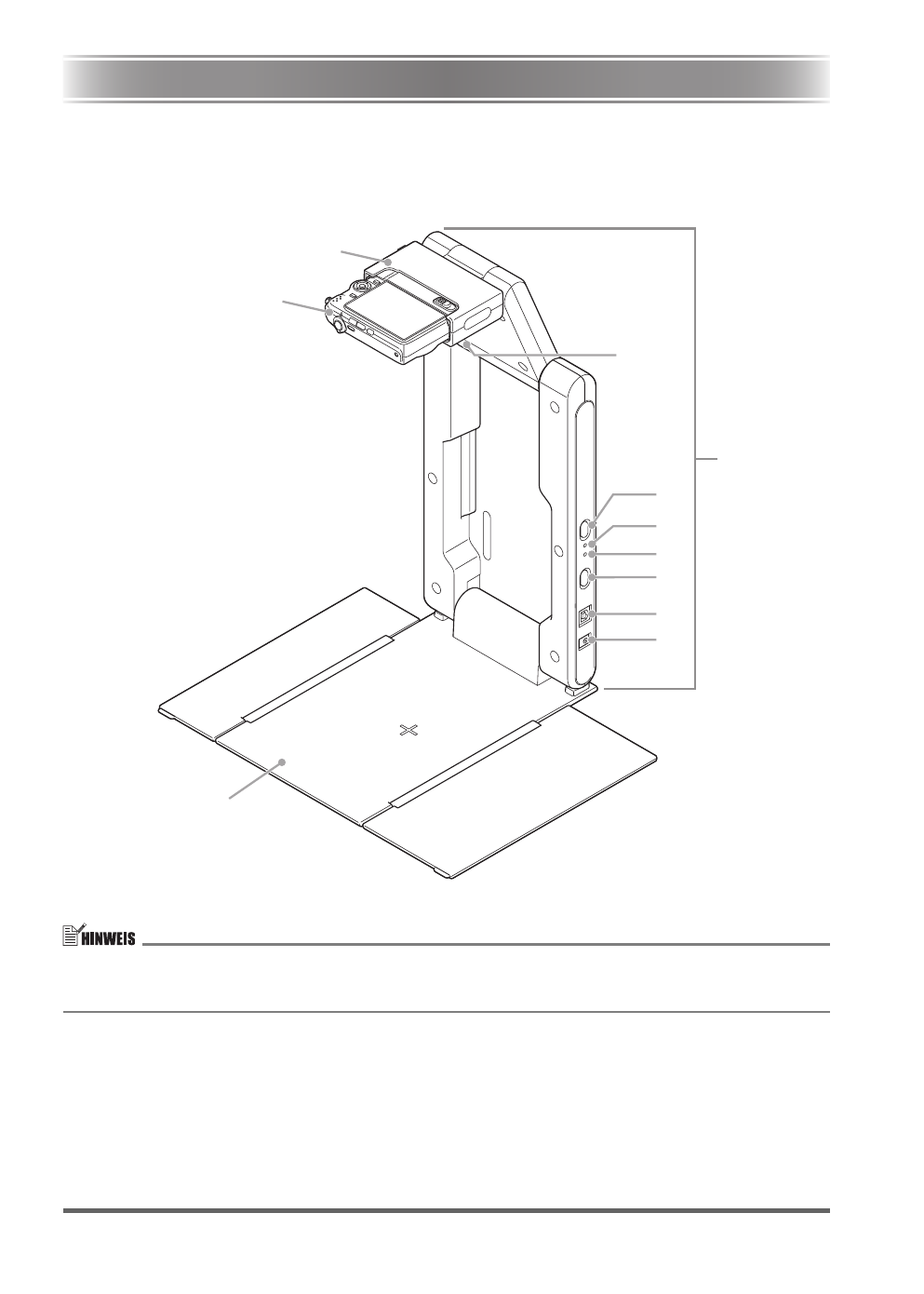 HINWEIS